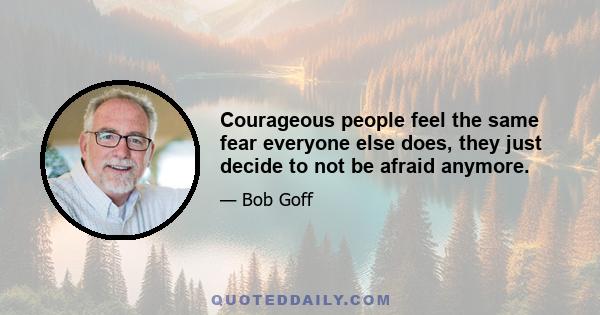 Courageous people feel the same fear everyone else does, they just decide to not be afraid anymore.

— Bob Goff

QUOTEDDAILY.COM